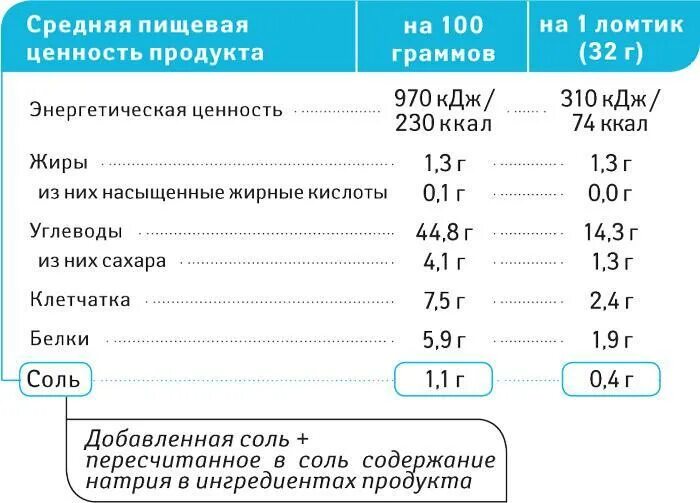 | Средняя пищевая ценность продукта | на 100 граммов | на 1 ломтик (32 г) |
|---|---|---|
| Энергетическая ценность | 970 кДж / 230 ккал | 310 кДж / 74 ккал |
| Жиры | 1,3 г | 1,3 г |
| из них насыщенные жирные кислоты | 0,1 г | 0,0 г |
| Углеводы | 44,8 г | 14,3 г |
| из них сахара | 4,1 г | 1,3 г |
| Клетчатка | 7,5 г | 2,4 г |
| Белки | 5,9 г | 1,9 г |
| Соль | 1,1 г | 0,4 г |

Добавленная соль + пересчитанное в соль содержание натрия в ингредиентах продукта